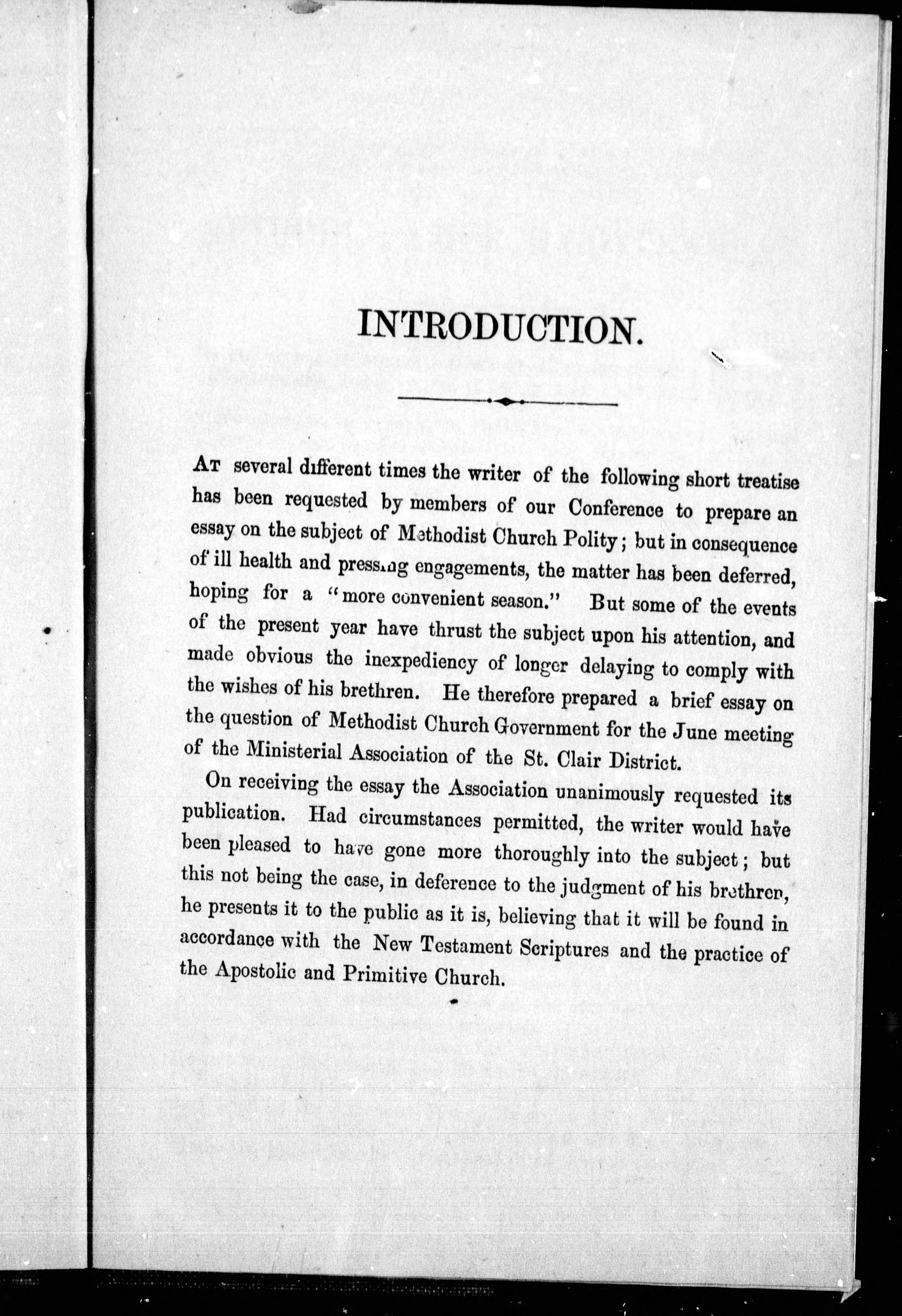 INTRODUCTION.

At several different times the writer of the following short treatise has been requested by members of our Conference to prepare an essay on the subject of Methodist Church Polity; but in consequence of ill health and pressing engagements, the matter has been deferred, hoping for a "more convenient season." But some of the events of the present year have thrust the subject upon his attention, and made obvious the inexpediency of longer delaying to comply with the wishes of his brethren. He therefore prepared a brief essay on the question of Methodist Church Government for the June meeting of the Ministerial Association of the St. Clair District.

On receiving the essay the Association unanimously requested its publication. Had circumstances permitted, the writer would have been pleased to have gone more thoroughly into the subject; but this not being the case, in deference to the judgment of his brethren, he presents it to the public as it is, believing that it will be found in accordance with the New Testament Scriptures and the practice of the Apostolic and Primitive Church.